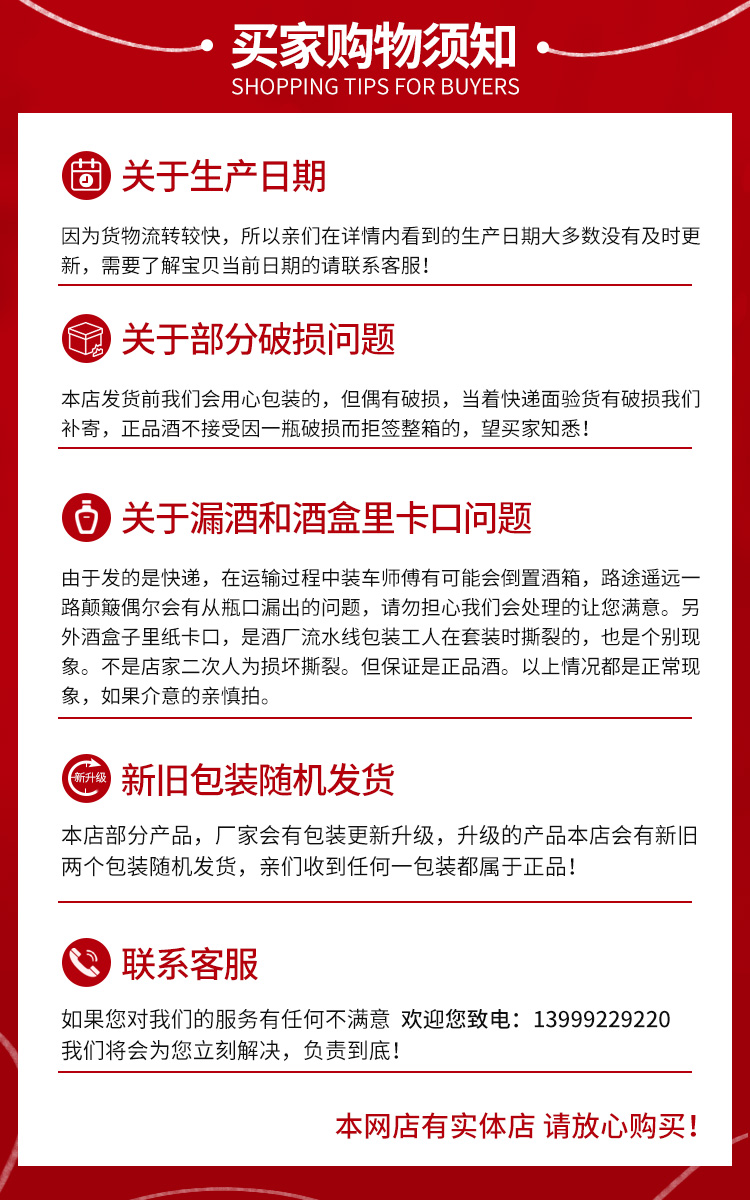 买家购物须知
SHOPPING TIPS FOR BUYERS

关于生产日期

因为货物流转较快，所以亲们在详情内看到的生产日期大多数没有及时更新，需要了解宝贝当前日期的请联系客服！

关于部分破损问题

本店发货前我们会用心包装的，但偶有破损，当着快递面验货有破损我们补寄，正品酒不接受因一瓶破损而拒签整箱的，望买家知悉！

关于漏酒和酒盒里卡口问题

由于发的是快递，在运输过程中装车师傅有可能会倒置酒箱，路途遥远一路颠簸偶尔会有从瓶口漏出的问题，请勿担心我们会处理的让您满意。另外酒盒子里纸卡口，是酒厂流水线包装工人在套装时撕裂的，也是个别现象。不是店家二次人为损坏撕裂。但保证是正品酒。以上情况都是正常现象，如果介意的亲慎拍。

新升级

新旧包装随机发货

本店部分产品，厂家会有包装更新升级，升级的产品本店会有新旧两个包装随机发货，亲们收到任何一包装都属于正品！

联系客服

如果您对我们的服务有任何不满意 欢迎您致电：13999229220
我们将会为您立刻解决，负责到底！

本网店有实体店 请放心购买！